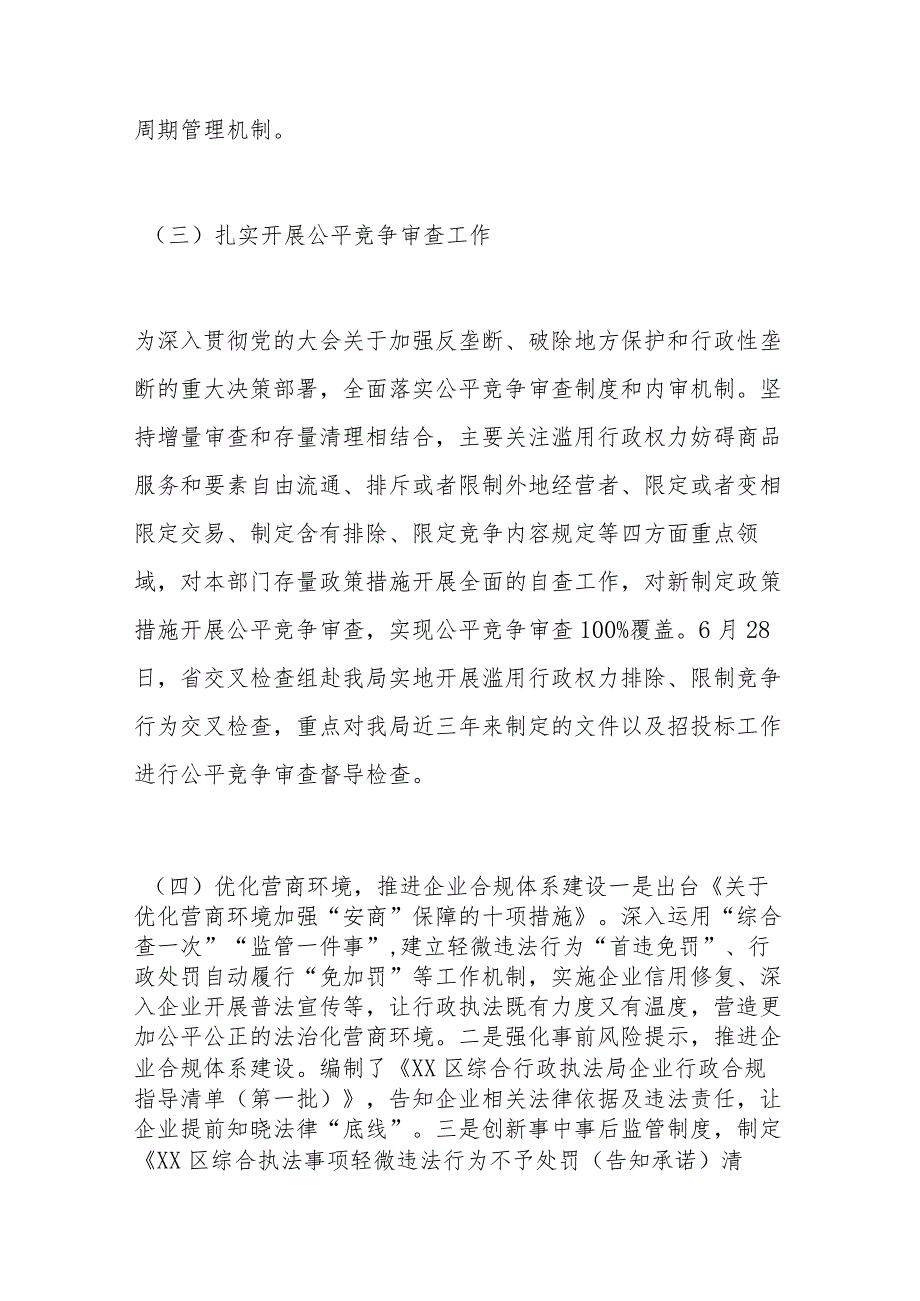 周期管理机制。

（三）扎实开展公平竞争审查工作

为深入贯彻党的大会关于加强反垄断、破除地方保护和行政性垄断的重大决策部署，全面落实公平竞争审查制度和内审机制。坚持增量审查和存量清理相结合，主要关注滥用行政权力妨碍商品服务和要素自由流通、排斥或者限制外地经营者、限定或者变相限定交易、制定含有排除、限定竞争内容规定等四方面重点领域，对本部门存量政策措施开展全面的自查工作，对新制定政策措施开展公平竞争审查，实现公平竞争审查100%覆盖。6月28日，省交叉检查组赴我局实地开展滥用行政权力排除、限制竞争行为交叉检查，重点对我局近三年来制定的文件以及招投标工作进行公平竞争审查督导检查。

（四）优化营商环境，推进企业合规体系建设一是出台《关于优化营商环境加强“安商”保障的十项措施》。深入运用“综合查一次”“监管一件事”,建立轻微违法行为“首违免罚”、行政处罚自动履行“免加罚”等工作机制，实施企业信用修复、深入企业开展普法宣传等，让行政执法既有力度又有温度，营造更加公平公正的法治化营商环境。二是强化事前风险提示，推进企业合规体系建设。编制了《XX区综合行政执法局企业行政合规指导清单（第一批）》，告知企业相关法律依据及违法责任，让企业提前知晓法律“底线”。三是创新事中事后监管制度，制定《XX区综合执法事项轻微违法行为不予处罚（告知承诺）清